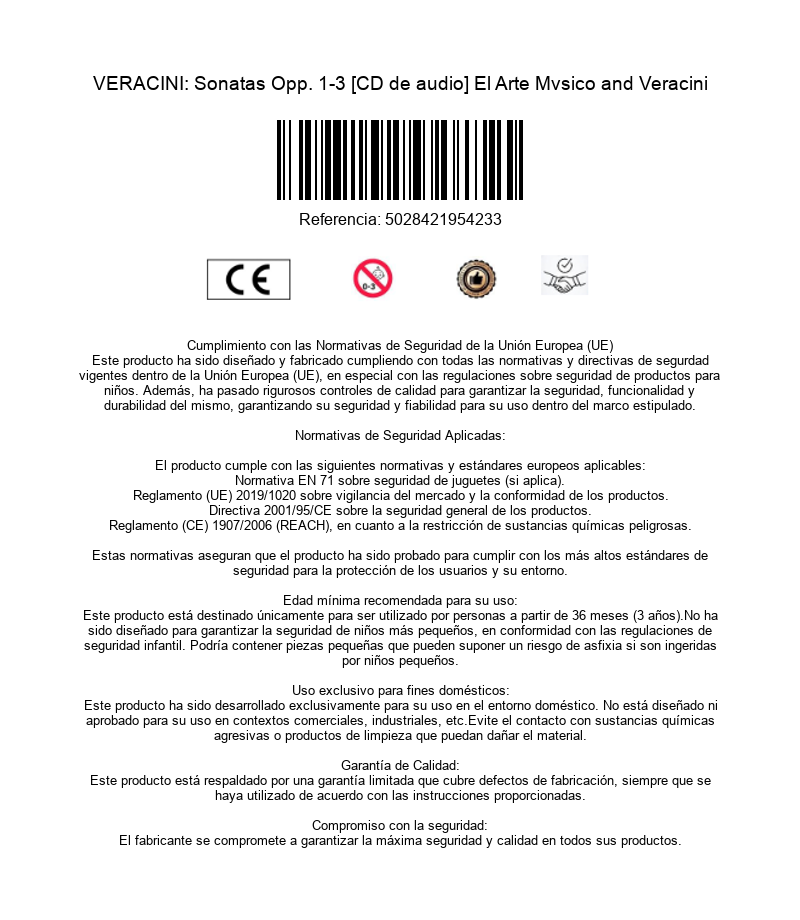 VERACINI: Sonatas Opp. 1-3 [CD de audio] El Arte Mvsico and Veracini

Referencia: 5028421954233

CE

0-3

Cumplimiento con las Normativas de Seguridad de la Unión Europea (UE)
Este producto ha sido diseñado y fabricado cumpliendo con todas las normativas y directivas de segurdad vigentes dentro de la Unión Europea (UE), en especial con las regulaciones sobre seguridad de productos para niños. Además, ha pasado rigurosos controles de calidad para garantizar la seguridad, funcionalidad y durabilidad del mismo, garantizando su seguridad y fiabilidad para su uso dentro del marco estipulado.

Normativas de Seguridad Aplicadas:

El producto cumple con las siguientes normativas y estándares europeos aplicables:
Normativa EN 71 sobre seguridad de juguetes (si aplica).
Reglamento (UE) 2019/1020 sobre vigilancia del mercado y la conformidad de los productos.
Directiva 2001/95/CE sobre la seguridad general de los productos.
Reglamento (CE) 1907/2006 (REACH), en cuanto a la restricción de sustancias químicas peligrosas.

Estas normativas aseguran que el producto ha sido probado para cumplir con los más altos estándares de seguridad para la protección de los usuarios y su entorno.

Edad mínima recomendada para su uso:
Este producto está destinado únicamente para ser utilizado por personas a partir de 36 meses (3 años).No ha sido diseñado para garantizar la seguridad de niños más pequeños, en conformidad con las regulaciones de seguridad infantil. Podría contener piezas pequeñas que pueden suponer un riesgo de asfixia si son ingeridas por niños pequeños.

Uso exclusivo para fines domésticos:
Este producto ha sido desarrollado exclusivamente para su uso en el entorno doméstico. No está diseñado ni aprobado para su uso en contextos comerciales, industriales, etc.Evite el contacto con sustancias químicas agresivas o productos de limpieza que puedan dañar el material.

Garantía de Calidad:
Este producto está respaldado por una garantía limitada que cubre defectos de fabricación, siempre que se haya utilizado de acuerdo con las instrucciones proporcionadas.

Compromiso con la seguridad:
El fabricante se compromete a garantizar la máxima seguridad y calidad en todos sus productos.